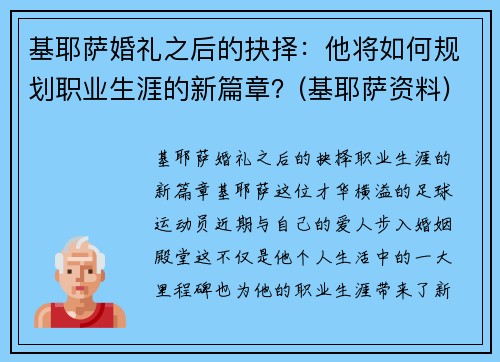 基耶萨婚礼之后的抉择：他将如何规划职业生涯的新篇章？(基耶萨资料)

基耶萨婚礼之后的抉择职业生涯的新篇章基耶萨这位才华横溢的足球运动员近期与自己的爱人步入婚姻殿堂这不仅是他个人生活中的一大里程碑也为他的职业生涯带来了新